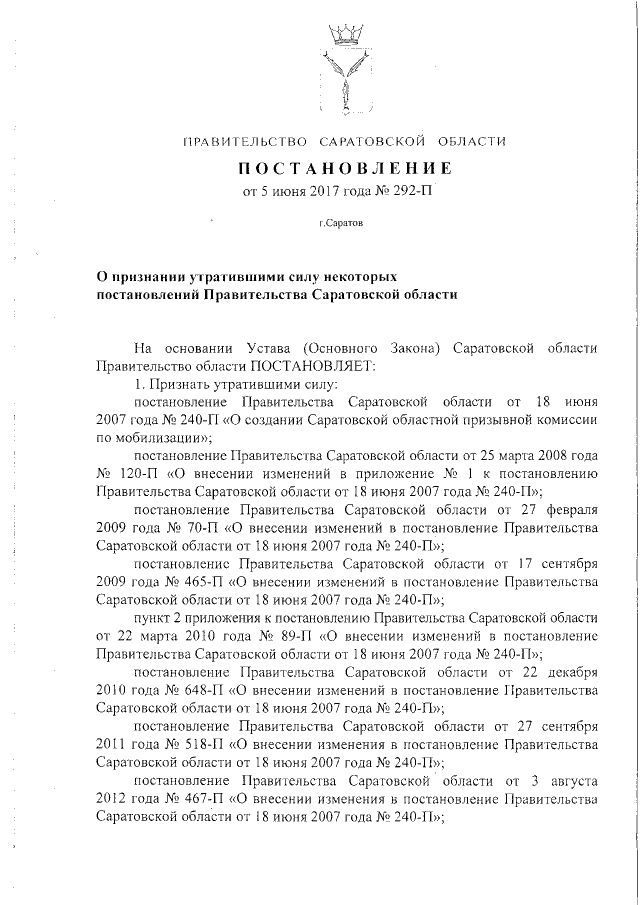 ПРАВИТЕЛЬСТВО САРАТОВСКОЙ ОБЛАСТИ

ПОСТАНОВЛЕНИЕ

от 5 июня 2017 года № 292-П

г.Саратов

О признании утратившими силу некоторых постановлений Правительства Саратовской области

На основании Устава (Основного Закона) Саратовской области Правительство области ПОСТАНОВЛЯЕТ:

1. Признать утратившими силу:

постановление Правительства Саратовской области от 18 июня 2007 года № 240-П «О создании Саратовской областной призывной комиссии по мобилизации»;

постановление Правительства Саратовской области от 25 марта 2008 года № 120-П «О внесении изменений в приложение № 1 к постановлению Правительства Саратовской области от 18 июня 2007 года № 240-П»;

постановление Правительства Саратовской области от 27 февраля 2009 года № 70-П «О внесении изменений в постановление Правительства Саратовской области от 18 июня 2007 года № 240-П»;

постановление Правительства Саратовской области от 17 сентября 2009 года № 465-П «О внесении изменений в постановление Правительства Саратовской области от 18 июня 2007 года № 240-П»;

пункт 2 приложения к постановлению Правительства Саратовской области от 22 марта 2010 года № 89-П «О внесении изменений в постановление Правительства Саратовской области от 18 июня 2007 года № 240-П»;

постановление Правительства Саратовской области от 22 декабря 2010 года № 648-П «О внесении изменений в постановление Правительства Саратовской области от 18 июня 2007 года № 240-П»;

постановление Правительства Саратовской области от 27 сентября 2011 года № 518-П «О внесении изменения в постановление Правительства Саратовской области от 18 июня 2007 года № 240-П»;

постановление Правительства Саратовской области от 3 августа 2012 года № 467-П «О внесении изменения в постановление Правительства Саратовской области от 18 июня 2007 года № 240-П»;